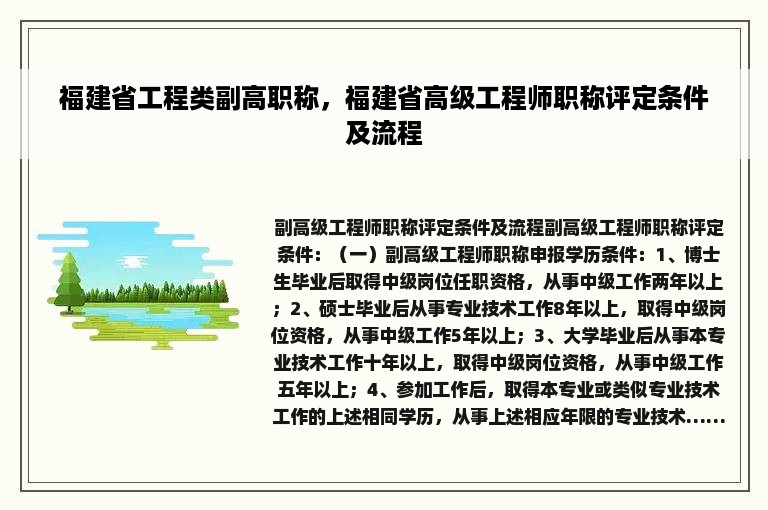 福建省工程类副高职称，福建省高级工程师职称评定条件及流程

副高级工程师职称评定条件及流程副高级工程师职称评定条件：（一）副高级工程师职称申报学历条件：1、博士生毕业后取得中级岗位任职资格，从事中级工作两年以上；2、硕士毕业后从事专业技术工作8年以上，取得中级岗位资格，从事中级工作5年以上；3、大学毕业后从事本专业技术工作十年以上，取得中级岗位资格，从事中级工作五年以上；4、参加工作后，取得本专业或类似专业技术工作的上述相同学历，从事上述相应年限的专业技术......